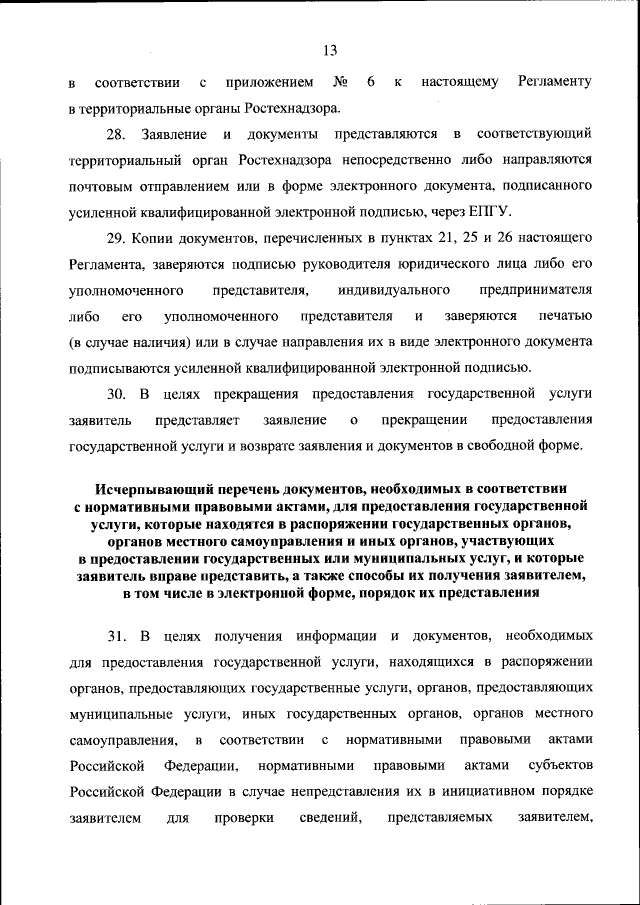 13

в соответствии с приложением № 6 к настоящему Регламенту в территориальные органы Ростехнадзора.

28. Заявление и документы представляются в соответствующий территориальный орган Ростехнадзора непосредственно либо направляются почтовым отправлением или в форме электронного документа, подписанного усиленной квалифицированной электронной подписью, через ЕПГУ.

29. Копии документов, перечисленных в пунктах 21, 25 и 26 настоящего Регламента, заверяются подписью руководителя юридического лица либо его уполномоченного представителя, индивидуального предпринимателя либо его уполномоченного представителя и заверяются печатью (в случае наличия) или в случае направления их в виде электронного документа подписываются усиленной квалифицированной электронной подписью.

30. В целях прекращения предоставления государственной услуги заявитель представляет заявление о прекращении предоставления государственной услуги и возврате заявления и документов в свободной форме.

Исчерпывающий перечень документов, необходимых в соответствии с нормативными правовыми актами, для предоставления государственной услуги, которые находятся в распоряжении государственных органов, органов местного самоуправления и иных органов, участвующих в предоставлении государственных или муниципальных услуг, и которые заявитель вправе представить, а также способы их получения заявителем, в том числе в электронной форме, порядок их представления

31. В целях получения информации и документов, необходимых для предоставления государственной услуги, находящихся в распоряжении органов, предоставляющих государственные услуги, органов, предоставляющих муниципальные услуги, иных государственных органов, органов местного самоуправления, в соответствии с нормативными правовыми актами Российской Федерации, нормативными правовыми актами субъектов Российской Федерации в случае непредставления их в инициативном порядке заявителем для проверки сведений, представляемых заявителем,